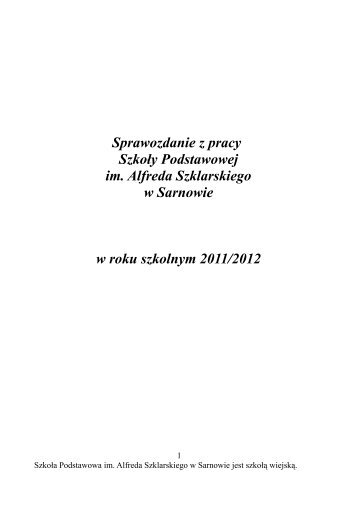 Sprawozdanie z pracy
Szkoły Podstawowej
im. Alfreda Szklarskiego
w Sarnowie

w roku szkolnym 2011/2012

1

Szkoła Podstawowa im. Alfreda Szklarskiego w Sarnowie jest szkołą wiejską.